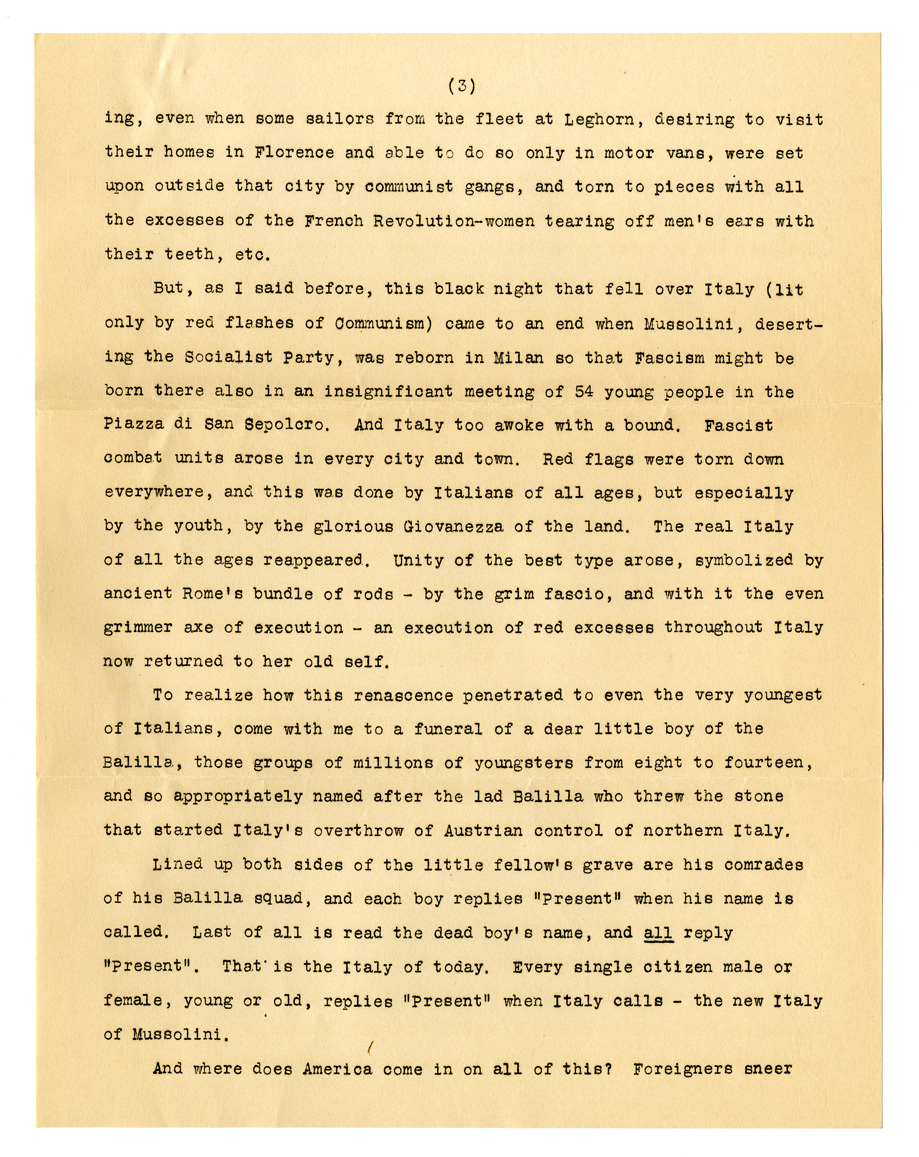 (3)

ing, even when some sailors from the fleet at Leghorn, desiring to visit their homes in Florence and able to do so only in motor vans, were set upon outside that city by communist gangs, and torn to pieces with all the excesses of the French Revolution-women tearing off men's ears with their teeth, etc.

But, as I said before, this black night that fell over Italy (lit only by red flashes of Communism) came to an end when Mussolini, deserting the Socialist Party, was reborn in Milan so that Fascism might be born there also in an insignificant meeting of 54 young people in the Piazza di San Sepolcro. And Italy too awoke with a bound. Fascist combat units arose in every city and town. Red flags were torn down everywhere, and this was done by Italians of all ages, but especially by the youth, by the glorious Giovanezza of the land. The real Italy of all the ages reappeared. Unity of the best type arose, symbolized by ancient Rome's bundle of rods - by the grim fascio, and with it the even grimmer axe of execution - an execution of red excesses throughout Italy now returned to her old self.

To realize how this renascence penetrated to even the very youngest of Italians, come with me to a funeral of a dear little boy of the Balilla, those groups of millions of youngsters from eight to fourteen, and so appropriately named after the lad Balilla who threw the stone that started Italy's overthrow of Austrian control of northern Italy.

Lined up both sides of the little fellow's grave are his comrades of his Balilla squad, and each boy replies "Present" when his name is called. Last of all is read the dead boy's name, and all reply "Present". That is the Italy of today. Every single citizen male or female, young or old, replies "Present" when Italy calls - the new Italy of Mussolini.

And where does America come in on all of this? Foreigners sneer